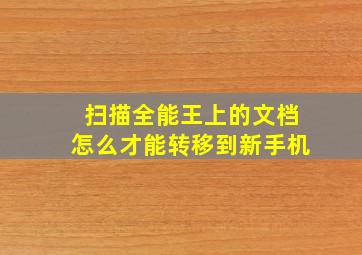 扫描全能王上的文档
怎么才能转移到新手机